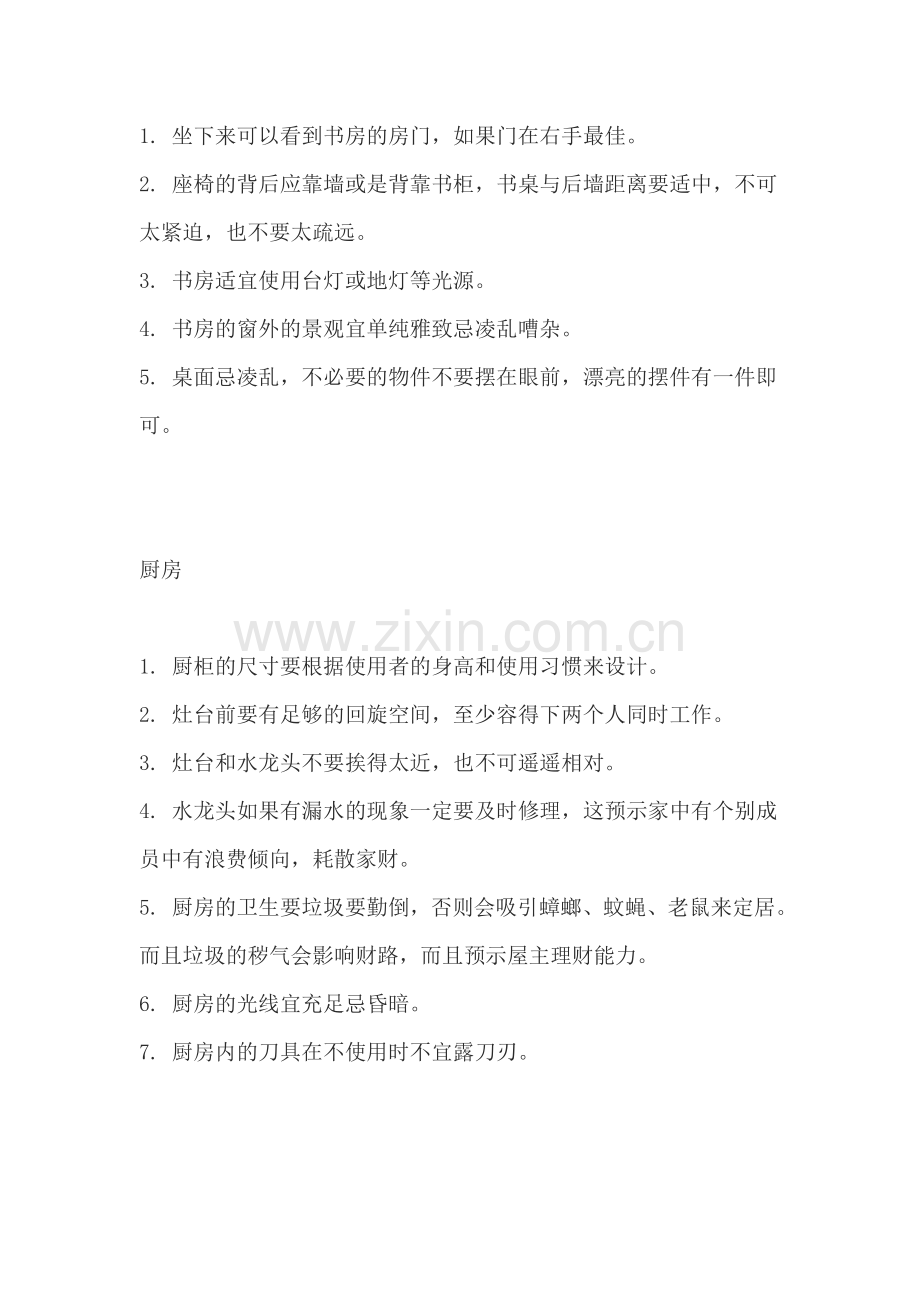 1.坐下来可以看到书房的房门，如果门在右手最佳。

2.座椅的背后应靠墙或是背靠书柜，书桌与后墙距离要适中，不可太紧迫，也不要太疏远。

3.书房适宜使用台灯或地灯等光源。

4.书房的窗外的景观宜单纯雅致忌凌乱嘈杂。

5.桌面忌凌乱，不必要的物件不要摆在眼前，漂亮的摆件有一件即可。

厨房

1.厨柜的尺寸要根据使用者的身高和使用习惯来设计。

2.灶台前要有足够的回旋空间，至少容得下两个人同时工作。

3.灶台和水龙头不要挨得太近，也不可遥遥相对。

4.水龙头如果有漏水的现象一定要及时修理，这预示家中有个别成员中有浪费倾向，耗散家财。

5.厨房的卫生要垃圾要勤倒，否则会吸引蟑螂、蚊蝇、老鼠来定居。而且垃圾的秽气会影响财路，而且预示屋主理财能力。

6.厨房的光线宜充足忌昏暗。

7.厨房内的刀具在不使用时不宜露刀刃。

www.zixin.com.cn